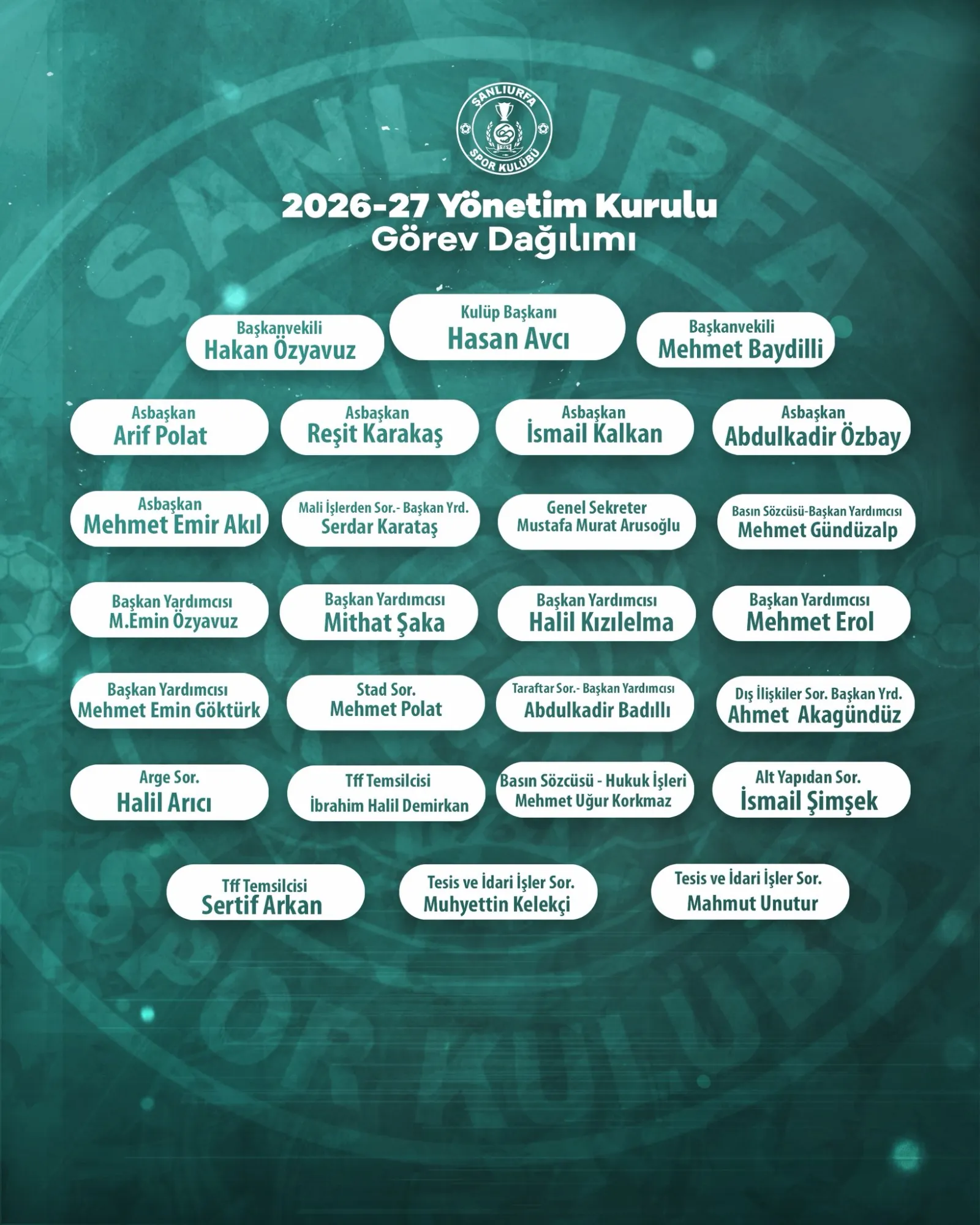 ŞANLIURFA
SPOR KULÜBÜ

2026-27 Yönetim Kurulu
Görev Dağılımı

Başkanvekili
Hakan Özyavuz

Kulüp Başkanı
Hasan Avcı

Başkanvekili
Mehmet Baydilli

Asbaşkan
Arif Polat

Asbaşkan
Reşit Karakaş

Asbaşkan
İsmail Kalkan

Asbaşkan
Abdulkadir Özbay

Asbaşkan
Mehmet Emir Akıl

Mali İşlerden Sor.- Başkan Yrd.
Serdar Karataş

Genel Sekreter
Mustafa Murat Arusoğlu

Basın Sözcüsü-Başkan Yardımcısı
Mehmet Gündüzalp

Başkan Yardımcısı
M.Emin Özyavuz

Başkan Yardımcısı
Mithat Şaka

Başkan Yardımcısı
Halil Kızılelma

Başkan Yardımcısı
Mehmet Erol

Başkan Yardımcısı
Mehmet Emin Göktürk

Stad Sor.
Mehmet Polat

Taraftar Sor.- Başkan Yardımcısı
Abdulkadir Badıllı

Dış İlişkiler Sor. Başkan Yrd.
Ahmet Akagündüz

Arge Sor.
Halil Arıcı

Tff Temsilcisi
İbrahim Halil Demirkan

Basın Sözcüsü - Hukuk İşleri
Mehmet Uğur Korkmaz

Alt Yapıdan Sor.
İsmail Şimşek

Tff Temsilcisi
Sertif Arkan

Tesis ve İdari İşler Sor.
Muhyettin Kelekçi

Tesis ve İdari İşler Sor.
Mahmut Unutur